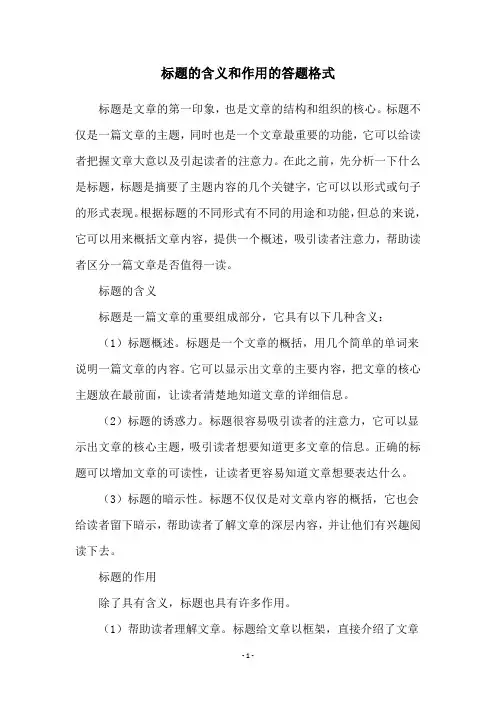 标题的含义和作用的答题格式

标题是文章的第一印象，也是文章的结构和组织的核心。标题不仅是一篇文章的主题，同时也是一个文章最重要的功能，它可以给读者把握文章大意以及引起读者的注意力。在此之前，先分析一下什么是标题，标题是摘要了主题内容的几个关键字，它可以以形式或句子的形式表现。根据标题的不同形式有不同的用途和功能，但总的来说，它可以用来概括文章内容，提供一个概述，吸引读者注意力，帮助读者区分一篇文章是否值得一读。

标题的含义

标题是一篇文章的重要组成部分，它具有以下几种含义：

（1）标题概述。标题是一个文章的概括，用几个简单的单词来说明一篇文章的内容。它可以显示出文章的主要内容，把文章的核心主题放在最前面，让读者清楚地知道文章的详细信息。

（2）标题的诱惑力。标题很容易吸引读者的注意力，它可以显示出文章的核心主题，吸引读者想要知道更多文章的信息。正确的标题可以增加文章的可读性，让读者更容易知道文章想要表达什么。

（3）标题的暗示性。标题不仅仅是对文章内容的概括，它也会给读者留下暗示，帮助读者了解文章的深层内容，并让他们有兴趣阅读下去。

标题的作用

除了具有含义，标题也具有许多作用。

（1）帮助读者理解文章。标题给文章以框架，直接介绍了文章

- 1 -